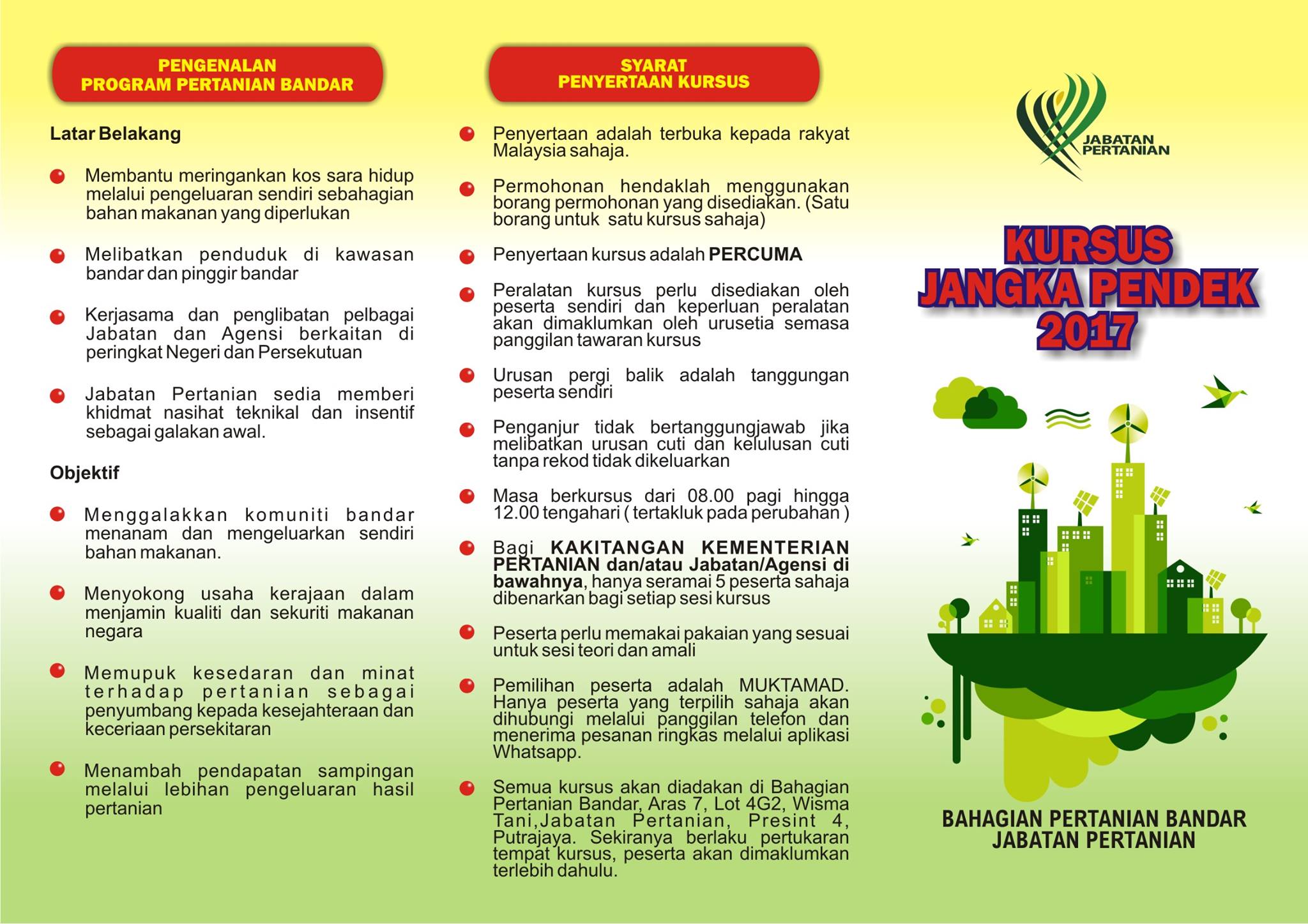 PENGENALAN
PROGRAM PERTANIAN BANDAR

Latar Belakang

Membantu meringankan kos sara hidup melalui pengeluaran sendiri sebahagian bahan makanan yang diperlukan

Melibatkan penduduk di kawasan bandar dan pinggir bandar

Kerjasama dan penglibatan pelbagai Jabatan dan Agensi berkaitan di peringkat Negeri dan Persekutuan

Jabatan Pertanian sedia memberi khidmat nasihat teknikal dan insentif sebagai galakan awal.

Objektif

Menggalakkan komuniti bandar menanam dan mengeluarkan sendiri bahan makanan.

Menyokong usaha kerajaan dalam menjamin kualiti dan sekuriti makanan negara

Memupuk kesedaran dan minat terhadap pertanian sebagai penyumbang kepada kesejahteraan dan keceriaan persekitaran

Menambah pendapatan sampingan melalui lebihan pengeluaran hasil pertanian

SYARAT
PENYERTAAN KURSUS

Penyertaan adalah terbuka kepada rakyat Malaysia sahaja.

Permohonan hendaklah menggunakan borang permohonan yang disediakan. (Satu borang untuk satu kursus sahaja)

Penyertaan kursus adalah PERCUMA

Peralatan kursus perlu disediakan oleh peserta sendiri dan keperluan peralatan akan dimaklumkan oleh urusetia semasa panggilan tawaran kursus

Urusan pergi balik adalah tanggungan peserta sendiri

Penganjur tidak bertanggungjawab jika melibatkan urusan cuti dan kelulusan cuti tanpa rekod tidak dikeluarkan

Masa berkursus dari 08.00 pagi hingga 12.00 tengahari ( tertakluk pada perubahan )

Bagi KAKITANGAN KEMENTERIAN PERTANIAN dan/atau Jabatan/Agensi di bawahnya, hanya seramai 5 peserta sahaja dibenarkan bagi setiap sesi kursus

Peserta perlu memakai pakaian yang sesuai untuk sesi teori dan amali

Pemilihan peserta adalah MUKTAMAD. Hanya peserta yang terpilih sahaja akan dihubungi melalui panggilan telefon dan menerima pesanan ringkas melalui aplikasi Whatsapp.

Semua kursus akan diadakan di Bahagian Pertanian Bandar, Aras 7, Lot 4G2, Wisma Tani,Jabatan Pertanian, Presint 4, Putrajaya. Sekiranya berlaku pertukaran tempat kursus, peserta akan dimaklumkan terlebih dahulu.

JABATAN PERTANIAN

KURSUS JANGKA PENDEK 2017

BAHAGIAN PERTANIAN BANDAR
JABATAN PERTANIAN